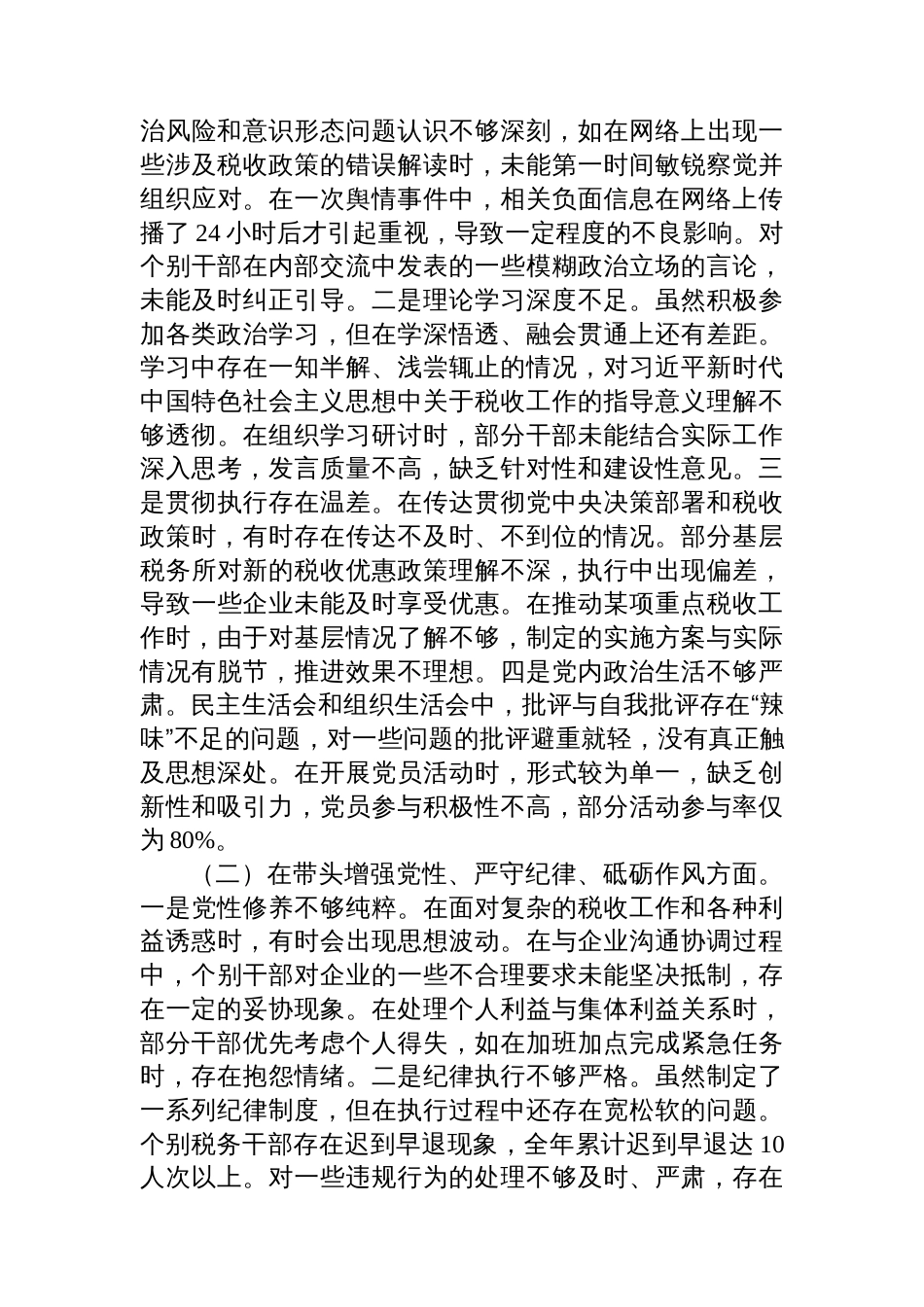 治风险和意识形态问题认识不够深刻，如在网络上出现一些涉及税收政策的错误解读时，未能第一时间敏锐察觉并组织应对。在一次舆情事件中，相关负面信息在网络上传播了 24 小时后才引起重视，导致一定程度的不良影响。对个别干部在内部交流中发表的一些模糊政治立场的言论，未能及时纠正引导。二是理论学习深度不足。虽然积极参加各类政治学习，但在学深悟透、融会贯通上还有差距。学习中存在一知半解、浅尝辄止的情况，对习近平新时代中国特色社会主义思想中关于税收工作的指导意义理解不够透彻。在组织学习研讨时，部分干部未能结合实际工作深入思考，发言质量不高，缺乏针对性和建设性意见。三是贯彻执行存在温差。在传达贯彻党中央决策部署和税收政策时，有时存在传达不及时、不到位的情况。部分基层税务所对新的税收优惠政策理解不深，执行中出现偏差，导致一些企业未能及时享受优惠。在推动某项重点税收工作时，由于对基层情况了解不够，制定的实施方案与实际情况有脱节，推进效果不理想。四是党内政治生活不够严肃。民主生活会和组织生活会中，批评与自我批评存在“辣味”不足的问题，对一些问题的批评避重就轻，没有真正触及思想深处。在开展党员活动时，形式较为单一，缺乏创新性和吸引力，党员参与积极性不高，部分活动参与率仅为 80%。

（二）在带头增强党性、严守纪律、砥砺作风方面。一是党性修养不够纯粹。在面对复杂的税收工作和各种利益诱惑时，有时会出现思想波动。在与企业沟通协调过程中，个别干部对企业的一些不合理要求未能坚决抵制，存在一定的妥协现象。在处理个人利益与集体利益关系时，部分干部优先考虑个人得失，如在加班加点完成紧急任务时，存在抱怨情绪。二是纪律执行不够严格。虽然制定了一系列纪律制度，但在执行过程中还存在宽松软的问题。个别税务干部存在迟到早退现象，全年累计迟到早退达 10 人次以上。对一些违规行为的处理不够及时、严肃，存在